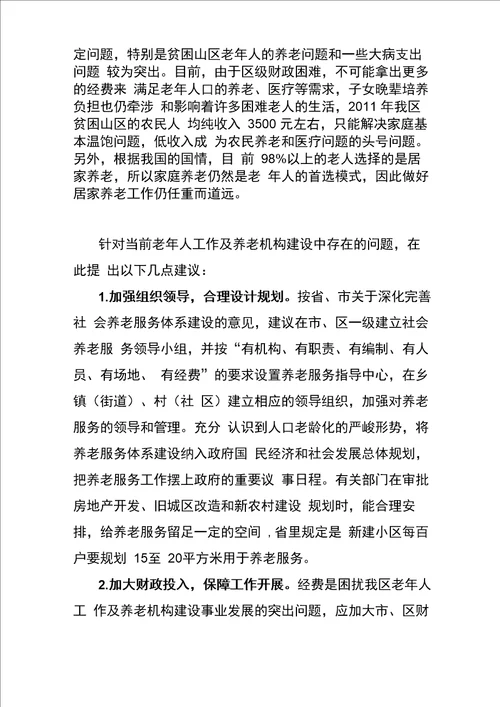 定问题，特别是贫困山区老年人的养老问题和一些大病支出问题 较为突出。目前，由于区级财政困难，不可能拿出更多的经费来 满足老年人口的养老、医疗等需求，子女晚辈培养负担也仍牵涉 和影响着许多困难老人的生活，2011 年我区贫困山区的农民人 均纯收入 3500 元左右，只能解决家庭基本温饱问题，低收入成 为农民养老和医疗问题的头号问题。另外，根据我国的国情，目 前 98%以上的老人选择的是居家养老，所以家庭养老仍然是老 年人的首选模式，因此做好居家养老工作仍任重而道远。

针对当前老年人工作及养老机构建设中存在的问题，在此提 出以下几点建议：

1.加强组织领导，合理设计规划。按省、市关于深化完善社 会养老服务体系建设的意见，建议在市、区一级建立社会养老服 务领导小组，并按“有机构、有职责、有编制、有人员、有场地、 有经费”的要求设置养老服务指导中心，在乡镇（街道）、村（社 区）建立相应的领导组织，加强对养老服务的领导和管理。充分 认识到人口老龄化的严峻形势，将养老服务体系建设纳入政府国 民经济和社会发展总体规划，把养老服务工作摆上政府的重要议 事日程。有关部门在审批房地产开发、旧城区改造和新农村建设 规划时，能合理安排，给养老服务留足一定的空间 . 省里规定是 新建小区每百户要规划 15至 20平方米用于养老服务。

2.加大财政投入，保障工作开展。经费是困扰我区老年人工 作及养老机构建设事业发展的突出问题，应加大市、区财